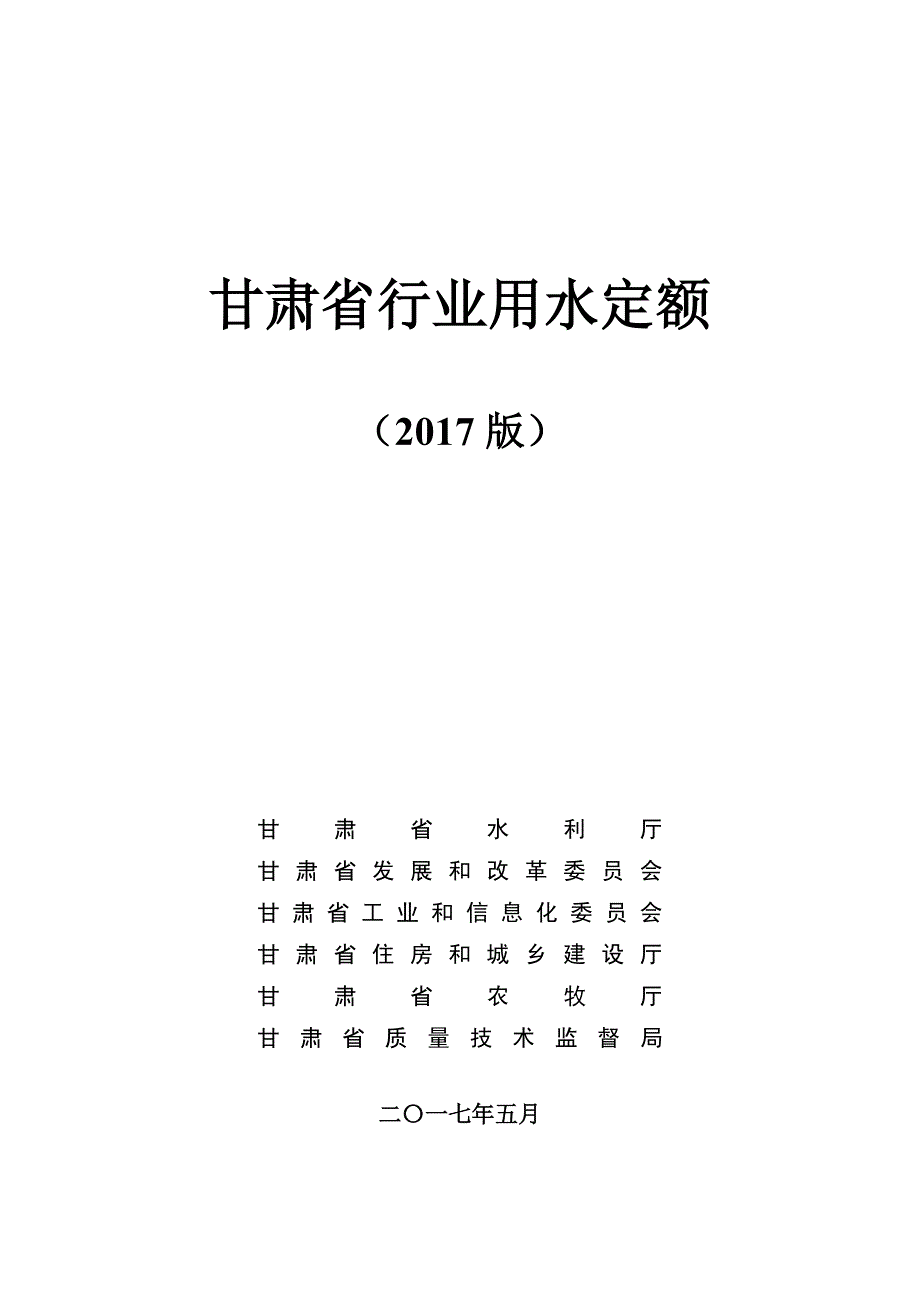 甘肃省行业用水定额

（2017 版）

甘肃省水利厅
甘肃省发展和改革委员会
甘肃省工业和信息化委员会
甘肃省住房和城乡建设厅
甘肃省农牧厅
甘肃省质量技术监督局

二〇一七年五月